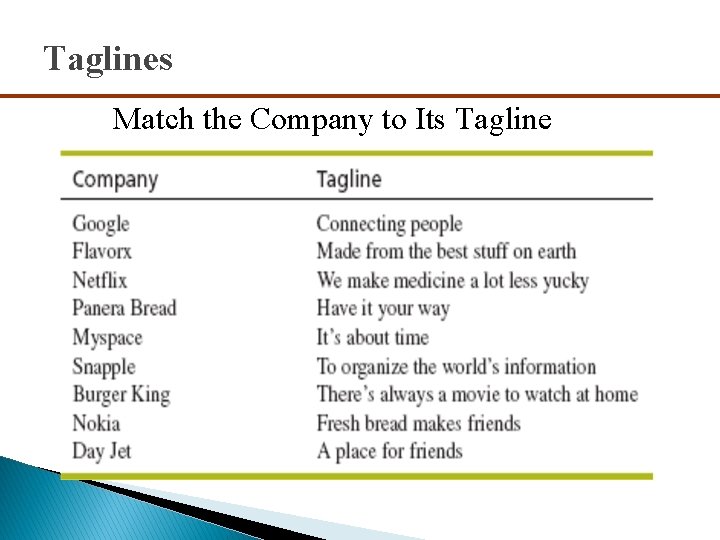 Taglines

Match the Company to Its Tagline

| Company | Tagline |
|---|---|
| Google | Connecting people |
| Flavorx | Made from the best stuff on earth |
| Netflix | We make medicine a lot less yucky |
| Panera Bread | Have it your way |
| Myspace | It's about time |
| Snapple | To organize the world's information |
| Burger King | There's always a movie to watch at home |
| Nokia | Fresh bread makes friends |
| Day Jet | A place for friends |